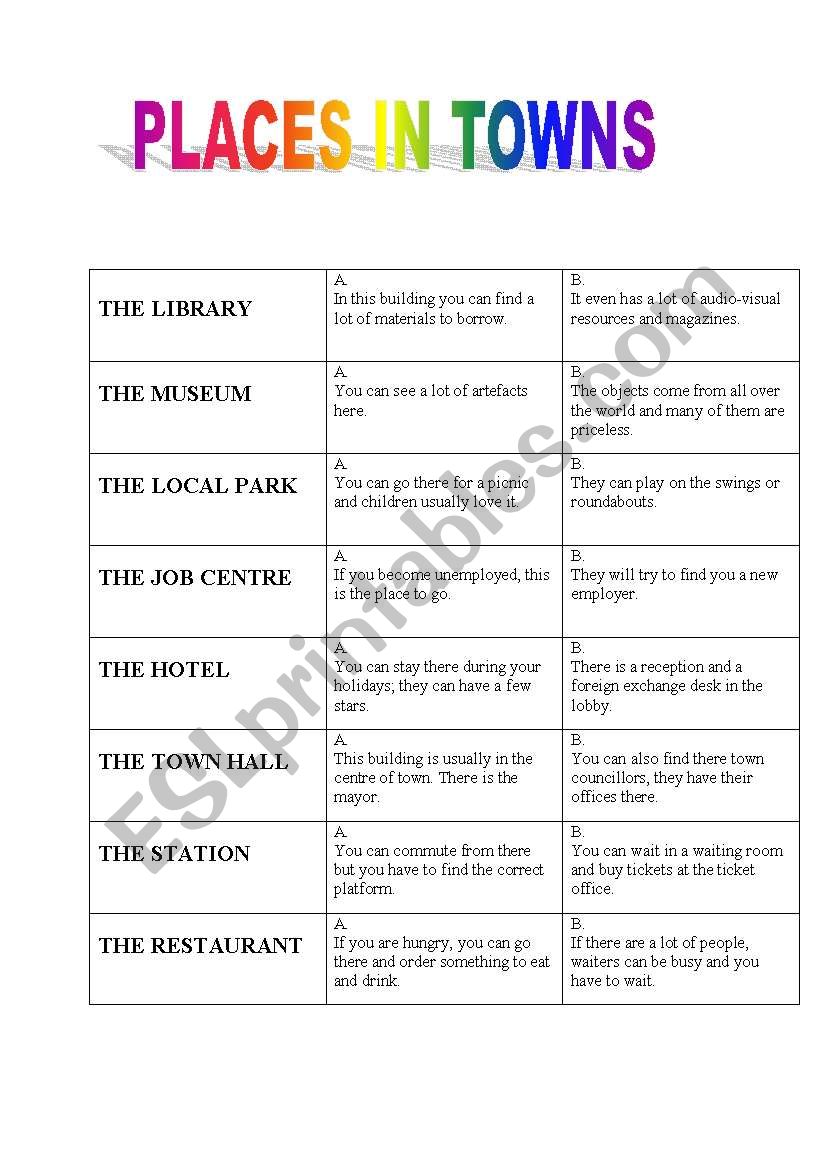 PLACES IN TOWNS

| | | |
|---|---|---|
| THE LIBRARY | A. In this building you can find a lot of materials to borrow. | B. It even has a lot of audio-visual resources and magazines. |
| THE MUSEUM | A. You can see a lot of artefacts here. | B. The objects come from all over the world and many of them are priceless. |
| THE LOCAL PARK | A. You can go there for a picnic and children usually love it. | B. They can play on the swings or roundabouts. |
| THE JOB CENTRE | A. If you become unemployed, this is the place to go. | B. They will try to find you a new employer. |
| THE HOTEL | A. You can stay there during your holidays; they can have a few stars. | B. There is a reception and a foreign exchange desk in the lobby. |
| THE TOWN HALL | A. This building is usually in the centre of town. There is the mayor. | B. You can also find there town councillors, they have their offices there. |
| THE STATION | A. You can commute from there but you have to find the correct platform. | B. You can wait in a waiting room and buy tickets at the ticket office. |
| THE RESTAURANT | A. If you are hungry, you can go there and order something to eat and drink. | B. If there are a lot of people, waiters can be busy and you have to wait. |

ESLprintables.com